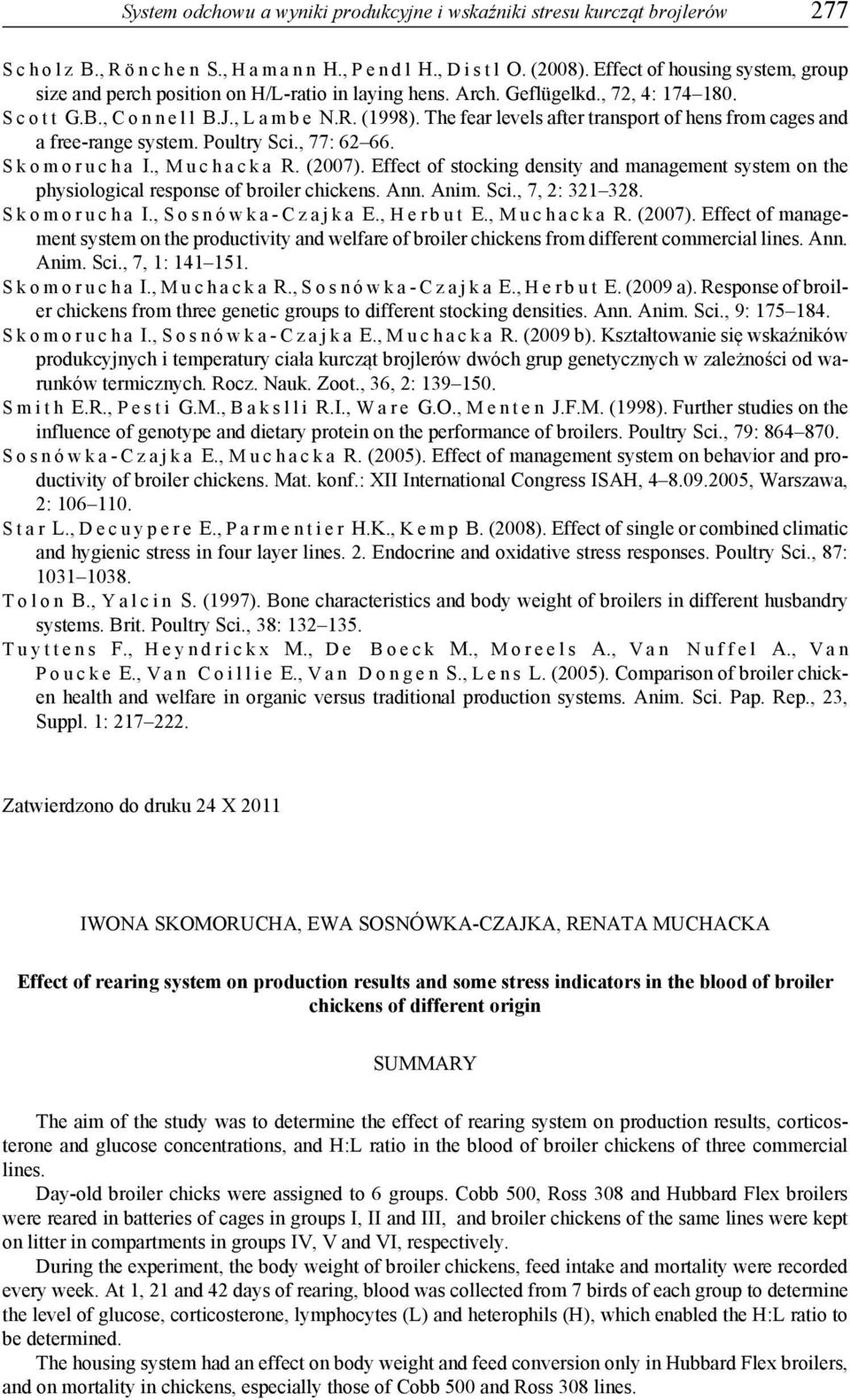 System odchowu a wyniki produkcyjne i wskaźniki stresu kurcząt brojlerów 277

Scholz B., Rönchen S., Hamann H., Pendl H., Distl O. (2008). Effect of housing system, group size and perch position on H/L-ratio in laying hens. Arch. Geflügelkd., 72, 4: 174–180.

Scott G.B., Connell B.J., Lambe N.R. (1998). The fear levels after transport of hens from cages and a free-range system. Poultry Sci., 77: 62–66.

Skomorucha I., Muchacka R. (2007). Effect of stocking density and management system on the physiological response of broiler chickens. Ann. Anim. Sci., 7, 2: 321–328.

Skomorucha I., Sosnówka-Czajka E., Herbut E., Muchacka R. (2007). Effect of management system on the productivity and welfare of broiler chickens from different commercial lines. Ann. Anim. Sci., 7, 1: 141–151.

Skomorucha I., Muchacka R., Sosnówka-Czajka E., Herbut E. (2009 a). Response of broiler chickens from three genetic groups to different stocking densities. Ann. Anim. Sci., 9: 175–184.

Skomorucha I., Sosnówka-Czajka E., Muchacka R. (2009 b). Kształtowanie się wskaźników produkcyjnych i temperatury ciała kurcząt brojlerów dwóch grup genetycznych w zależności od warunków termicznych. Rocz. Nauk. Zoot., 36, 2: 139–150.

Smith E.R., Pesti G.M., Bakslli R.I., Ware G.O., Menten J.F.M. (1998). Further studies on the influence of genotype and dietary protein on the performance of broilers. Poultry Sci., 79: 864–870.

Sosnówka-Czajka E., Muchacka R. (2005). Effect of management system on behavior and productivity of broiler chickens. Mat. konf.: XII International Congress ISAH, 4–8.09.2005, Warszawa, 2: 106–110.

Star L., Decuypere E., Parmentier H.K., Kemp B. (2008). Effect of single or combined climatic and hygienic stress in four layer lines. 2. Endocrine and oxidative stress responses. Poultry Sci., 87: 1031–1038.

Tolon B., Yalcin S. (1997). Bone characteristics and body weight of broilers in different husbandry systems. Brit. Poultry Sci., 38: 132–135.

Tuyttens F., Heyndrickx M., De Boeck M., Moreels A., Van Nuffel A., Van Poucke E., Van Coillie E., Van Dongen S., Lens L. (2005). Comparison of broiler chicken health and welfare in organic versus traditional production systems. Anim. Sci. Pap. Rep., 23, Suppl. 1: 217–222.

Zatwierdzono do druku 24 X 2011

IWONA SKOMORUCHA, EWA SOSNÓWKA-CZAJKA, RENATA MUCHACKA

Effect of rearing system on production results and some stress indicators in the blood of broiler chickens of different origin

SUMMARY

The aim of the study was to determine the effect of rearing system on production results, corticosterone and glucose concentrations, and H:L ratio in the blood of broiler chickens of three commercial lines.

Day-old broiler chicks were assigned to 6 groups. Cobb 500, Ross 308 and Hubbard Flex broilers were reared in batteries of cages in groups I, II and III, and broiler chickens of the same lines were kept on litter in compartments in groups IV, V and VI, respectively.

During the experiment, the body weight of broiler chickens, feed intake and mortality were recorded every week. At 1, 21 and 42 days of rearing, blood was collected from 7 birds of each group to determine the level of glucose, corticosterone, lymphocytes (L) and heterophils (H), which enabled the H:L ratio to be determined.

The housing system had an effect on body weight and feed conversion only in Hubbard Flex broilers, and on mortality in chickens, especially those of Cobb 500 and Ross 308 lines.